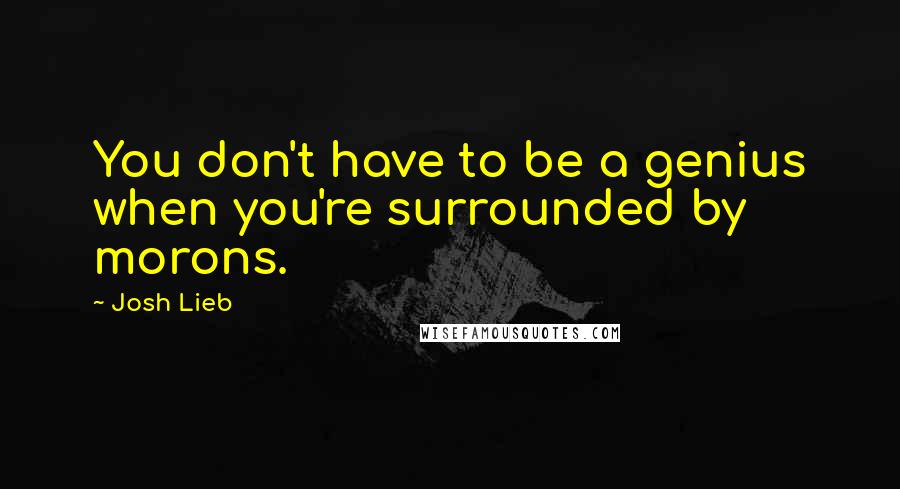 You don't have to be a genius when you're surrounded by morons.

- Josh Lieb

WISEFAMOUSQUOTES.COM